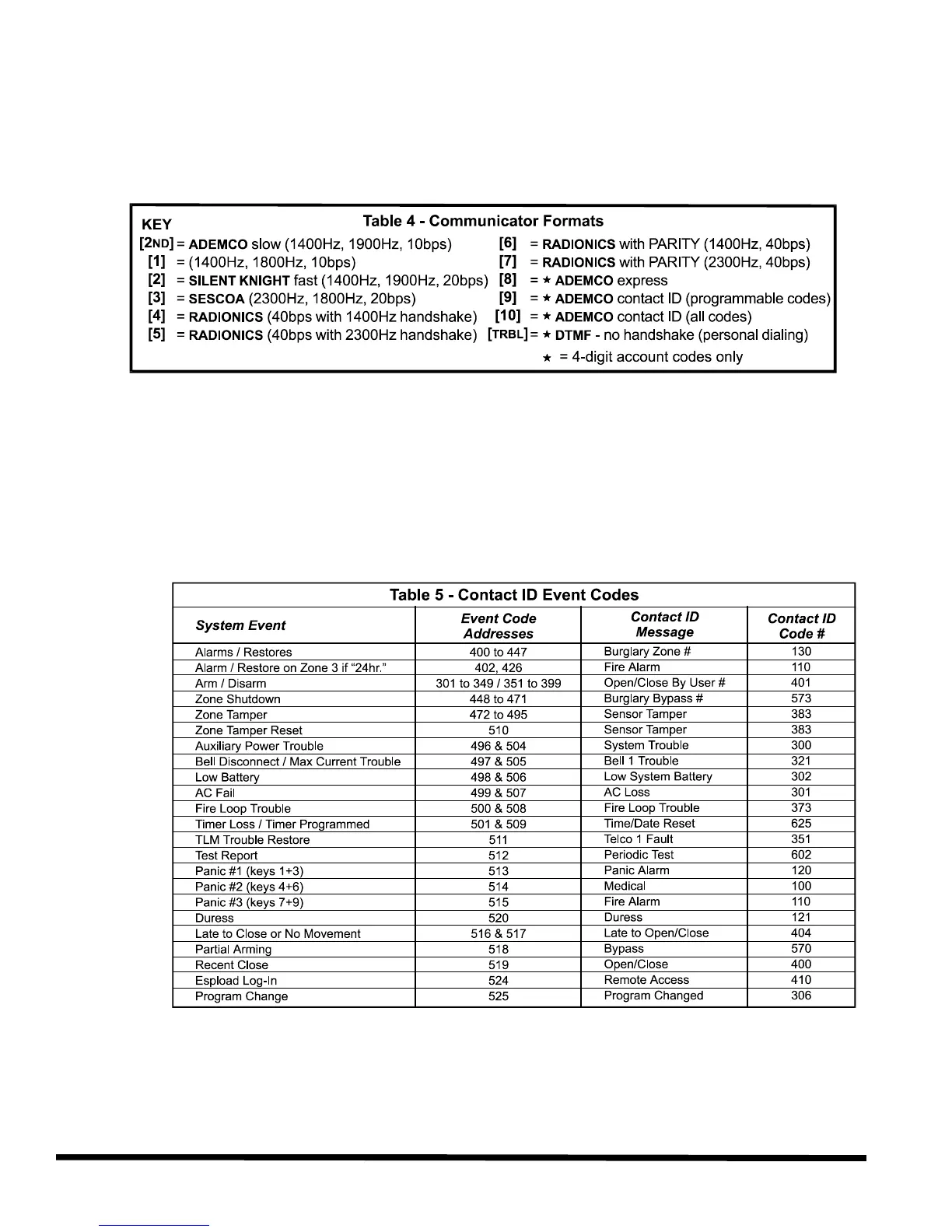 KEY

Table 4 - Communicator Formats

[2ND] = ADEMCO slow (1400Hz, 1900Hz, 10bps)
[1] = (1400Hz, 1800Hz, 10bps)
[2] = SILENT KNIGHT fast (1400Hz, 1900Hz, 20bps)
[3] = SESCOA (2300Hz, 1800Hz, 20bps)
[4] = RADIONICS (40bps with 1400Hz handshake)
[5] = RADIONICS (40bps with 2300Hz handshake)

[6] = RADIONICS with PARITY (1400Hz, 40bps)
[7] = RADIONICS with PARITY (2300Hz, 40bps)
[8] = ★ ADEMCO express
[9] = ★ ADEMCO contact ID (programmable codes)
[10] = ★ ADEMCO contact ID (all codes)
[TRBL] = ★ DTMF - no handshake (personal dialing)
★ = 4-digit account codes only

Table 5 - Contact ID Event Codes

| System Event | Event Code Addresses | Contact ID Message | Contact ID Code # |
|---|---|---|---|
| Alarms / Restores | 400 to 447 | Burglary Zone # | 130 |
| Alarm / Restore on Zone 3 if “24hr.” | 402, 426 | Fire Alarm | 110 |
| Arm / Disarm | 301 to 349 / 351 to 399 | Open/Close By User # | 401 |
| Zone Shutdown | 448 to 471 | Burglary Bypass # | 573 |
| Zone Tamper | 472 to 495 | Sensor Tamper | 383 |
| Zone Tamper Reset | 510 | Sensor Tamper | 383 |
| Auxiliary Power Trouble | 496 & 504 | System Trouble | 300 |
| Bell Disconnect / Max Current Trouble | 497 & 505 | Bell 1 Trouble | 321 |
| Low Battery | 498 & 506 | Low System Battery | 302 |
| AC Fail | 499 & 507 | AC Loss | 301 |
| Fire Loop Trouble | 500 & 508 | Fire Loop Trouble | 373 |
| Timer Loss / Timer Programmed | 501 & 509 | Time/Date Reset | 625 |
| TLM Trouble Restore | 511 | Telco 1 Fault | 351 |
| Test Report | 512 | Periodic Test | 602 |
| Panic #1 (keys 1+3) | 513 | Panic Alarm | 120 |
| Panic #2 (keys 4+6) | 514 | Medical | 100 |
| Panic #3 (keys 7+9) | 515 | Fire Alarm | 110 |
| Duress | 520 | Duress | 121 |
| Late to Close or No Movement | 516 & 517 | Late to Open/Close | 404 |
| Partial Arming | 518 | Bypass | 570 |
| Recent Close | 519 | Open/Close | 400 |
| Espload Log-In | 524 | Remote Access | 410 |
| Program Change | 525 | Program Changed | 306 |